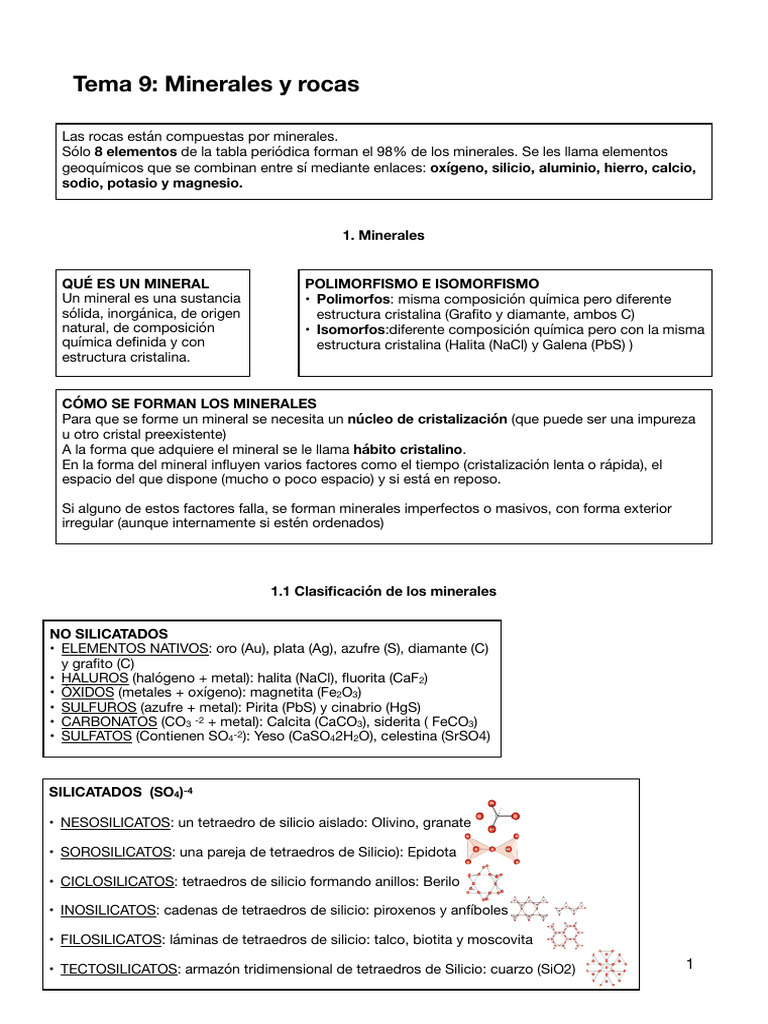 Tema 9: Minerales y rocas

Las rocas están compuestas por minerales.
Sólo 8 elementos de la tabla periódica forman el 98% de los minerales. Se les llama elementos geoquímicos que se combinan entre sí mediante enlaces: oxígeno, silicio, aluminio, hierro, calcio, sodio, potasio y magnesio.

1. Minerales

QUÉ ES UN MINERAL
Un mineral es una sustancia sólida, inorgánica, de origen natural, de composición química definida y con estructura cristalina.

POLIMORFISMO E ISOMORFISMO
• Polimorfos: misma composición química pero diferente estructura cristalina (Grafito y diamante, ambos C)
• Isomorfos:diferente composición química pero con la misma estructura cristalina (Halita (NaCl) y Galena (PbS) )

CÓMO SE FORMAN LOS MINERALES
Para que se forme un mineral se necesita un núcleo de cristalización (que puede ser una impureza u otro cristal preexistente)
A la forma que adquiere el mineral se le llama hábito cristalino.
En la forma del mineral influyen varios factores como el tiempo (cristalización lenta o rápida), el espacio del que dispone (mucho o poco espacio) y si está en reposo.

Si alguno de estos factores falla, se forman minerales imperfectos o masivos, con forma exterior irregular (aunque internamente si estén ordenados)

1.1 Clasificación de los minerales

NO SILICATADOS
• ELEMENTOS NATIVOS: oro (Au), plata (Ag), azufre (S), diamante (C) y grafito (C)
• HALUROS (halógeno + metal): halita (NaCl), fluorita ($CaF_2$)
• ÓXIDOS (metales + oxígeno): magnetita ($Fe_2O_3$)
• SULFUROS (azufre + metal): Pirita (PbS) y cinabrio (HgS)
• CARBONATOS ($CO_3^{-2}$ + metal): Calcita ($CaCO_3$), siderita ( $FeCO_3$)
• SULFATOS (Contienen $SO_4^{-2}$): Yeso ($CaSO_42H_2O$), celestina (SrSO4)

SILICATADOS $(SO_4)^{-4}$

• NESOSILICATOS: un tetraedro de silicio aislado: Olivino, granate

• SOROSILICATOS: una pareja de tetraedros de Silicio): Epidota

• CICLOSILICATOS: tetraedros de silicio formando anillos: Berilo

• INOSILICATOS: cadenas de tetraedros de silicio: piroxenos y anfíboles

• FILOSILICATOS: láminas de tetraedros de silicio: talco, biotita y moscovita

• TECTOSILICATOS: armazón tridimensional de tetraedros de Silicio: cuarzo (SiO2)

1